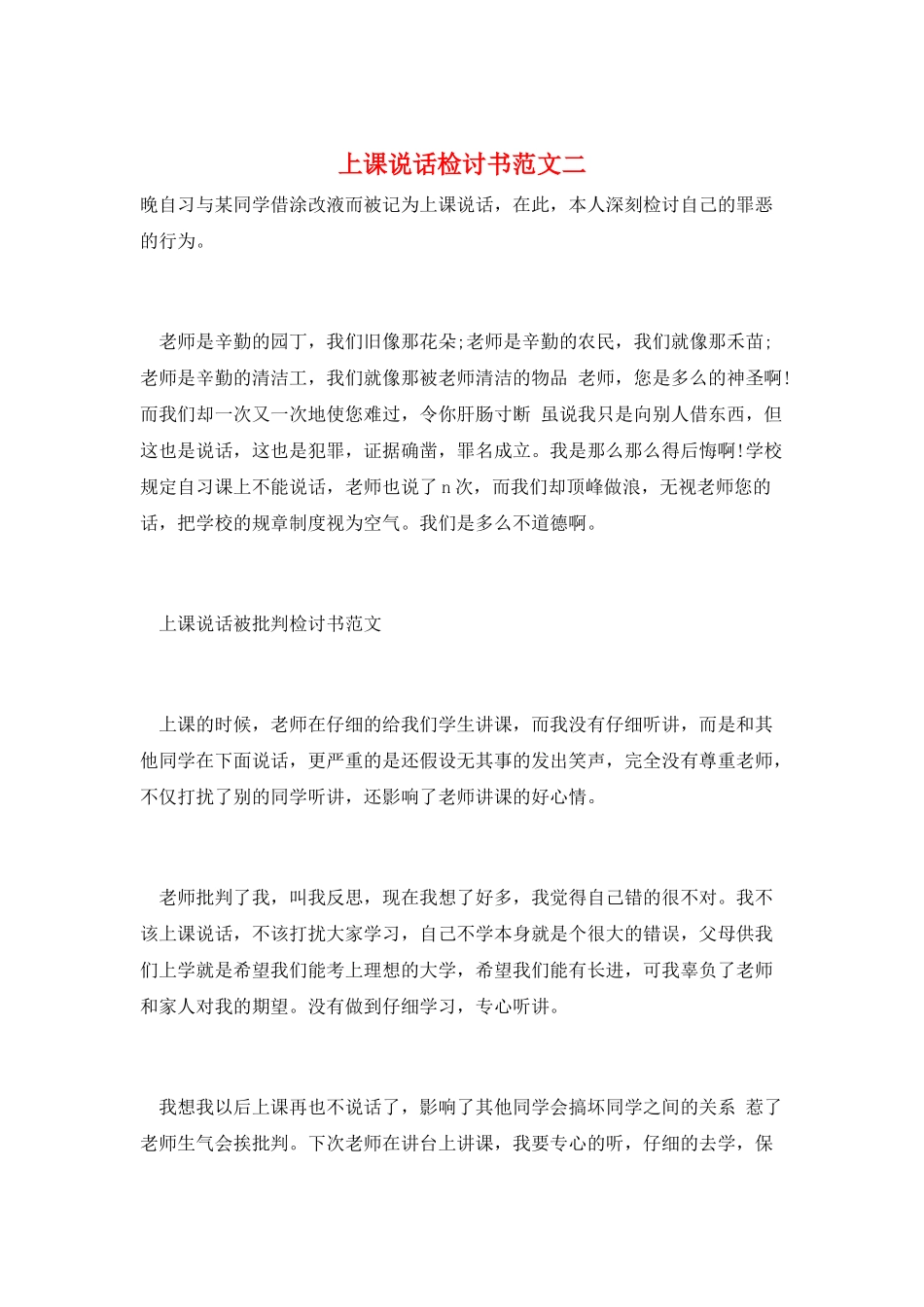 上课说话检讨书范文二

晚自习与某同学借涂改液而被记为上课说话，在此，本人深刻检讨自己的罪恶的行为。

老师是辛勤的园丁，我们旧像那花朵;老师是辛勤的农民，我们就像那禾苗;老师是辛勤的清洁工，我们就像那被老师清洁的物品 老师，您是多么的神圣啊!而我们却一次又一次地使您难过，令你肝肠寸断 虽说我只是向别人借东西，但这也是说话，这也是犯罪，证据确凿，罪名成立。我是那么那么得后悔啊!学校规定自习课上不能说话，老师也说了n次，而我们却顶峰做浪，无视老师您的话，把学校的规章制度视为空气。我们是多么不道德啊。

上课说话被批判检讨书范文

上课的时候，老师在仔细的给我们学生讲课，而我没有仔细听讲，而是和其他同学在下面说话，更严重的是还假设无其事的发出笑声，完全没有尊重老师，不仅打扰了别的同学听讲，还影响了老师讲课的好心情。

老师批判了我，叫我反思，现在我想了好多，我觉得自己错的很不对。我不该上课说话，不该打扰大家学习，自己不学本身就是个很大的错误，父母供我们上学就是希望我们能考上理想的大学，希望我们能有长进，可我辜负了老师和家人对我的期望。没有做到仔细学习，专心听讲。

我想我以后上课再也不说话了，影响了其他同学会搞坏同学之间的关系 惹了老师生气会挨批判。下次老师在讲台上讲课，我要专心的听，仔细的去学，保